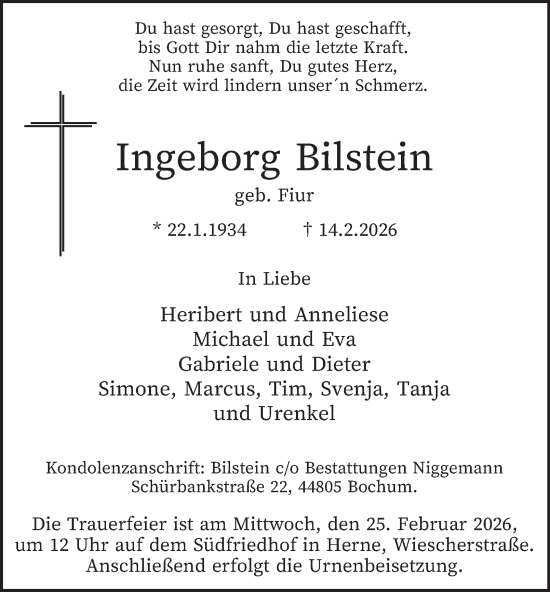 Du hast gesorgt, Du hast geschafft,
bis Gott Dir nahm die letzte Kraft.
Nun ruhe sanft, Du gutes Herz,
die Zeit wird lindern unser´n Schmerz.

Ingeborg Bilstein

geb. Fiur

* 22.1.1934 † 14.2.2026

In Liebe

Heribert und Anneliese
Michael und Eva
Gabriele und Dieter
Simone, Marcus, Tim, Svenja, Tanja
und Urenkel

Kondolenzanschrift: Bilstein c/o Bestattungen Niggemann
Schürbankstraße 22, 44805 Bochum.

Die Trauerfeier ist am Mittwoch, den 25. Februar 2026,
um 12 Uhr auf dem Südfriedhof in Herne, Wiescherstraße.
Anschließend erfolgt die Urnenbeisetzung.